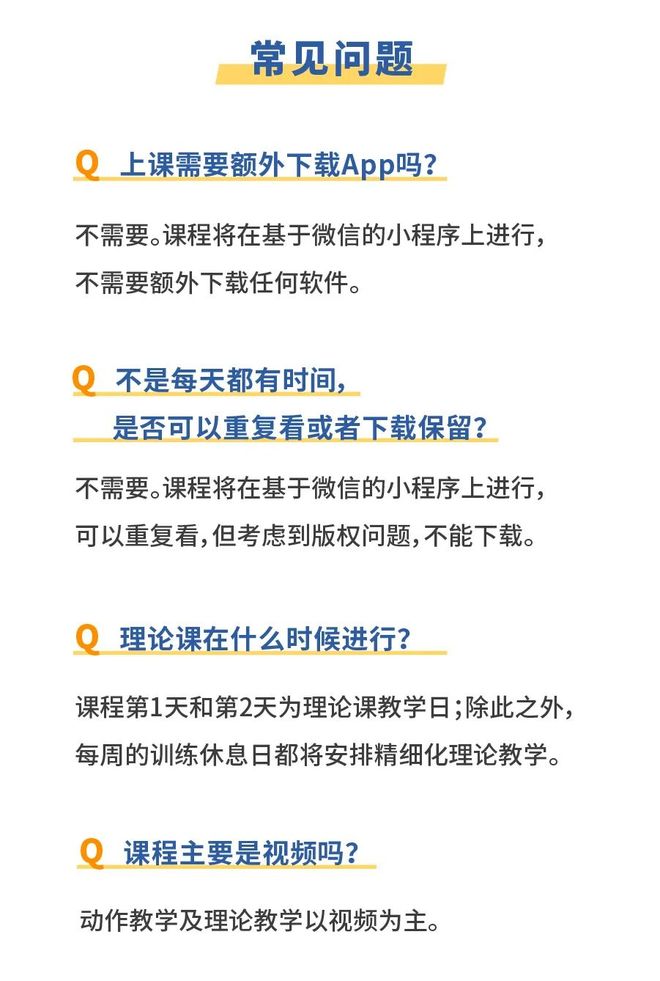 常见问题

Q 上课需要额外下载App吗?

不需要。课程将在基于微信的小程序上进行，不需要额外下载任何软件。

Q 不是每天都有时间，是否可以重复看或者下载保留?

不需要。课程将在基于微信的小程序上进行，可以重复看，但考虑到版权问题，不能下载。

Q 理论课在什么时候进行?

课程第1天和第2天为理论课教学日；除此之外，每周的训练休息日都将安排精细化理论教学。

Q 课程主要是视频吗?

动作教学及理论教学以视频为主。